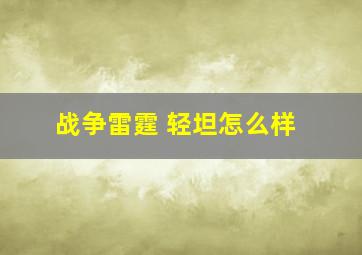 战争雷霆 轻坦怎么样